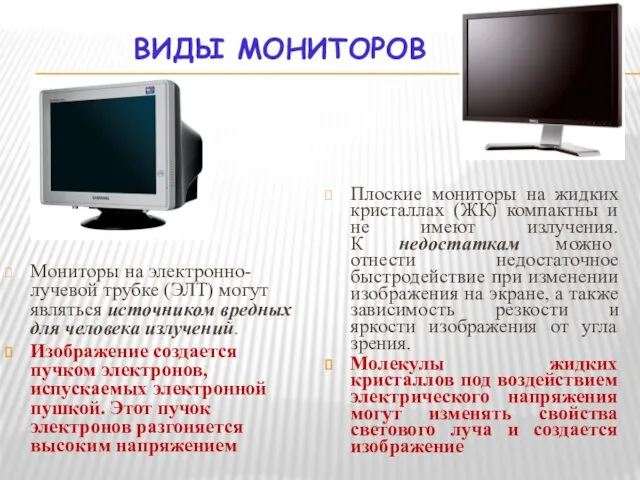 ВИДЫ МОНИТОРОВ

Мониторы на электронно-лучевой трубке (ЭЛТ) могут являться источником вредных для человека излучений.

Изображение создается пучком электронов, испускаемых электронной пушкой. Этот пучок электронов разгоняется высоким напряжением

Плоские мониторы на жидких кристаллах (ЖК) компактны и не имеют излучения. К недостаткам можно отнести недостаточное быстродействие при изменении изображения на экране, а также зависимость резкости и яркости изображения от угла зрения.

Молекулы жидких кристаллов под воздействием электрического напряжения могут изменять свойства светового луча и создается изображение